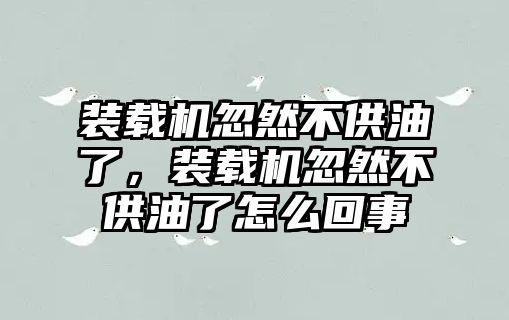 装载机忽然不供油了，装载机忽然不供油了怎么回事